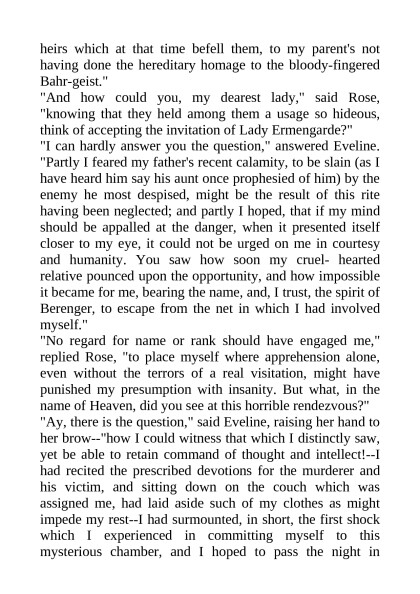 heirs which at that time befell them, to my parent's not having done the hereditary homage to the bloody-fingered Bahr-geist."
"And how could you, my dearest lady," said Rose, "knowing that they held among them a usage so hideous, think of accepting the invitation of Lady Ermengarde?"
"I can hardly answer you the question," answered Eveline. "Partly I feared my father's recent calamity, to be slain (as I have heard him say his aunt once prophesied of him) by the enemy he most despised, might be the result of this rite having been neglected; and partly I hoped, that if my mind should be appalled at the danger, when it presented itself closer to my eye, it could not be urged on me in courtesy and humanity. You saw how soon my cruel- hearted relative pounced upon the opportunity, and how impossible it became for me, bearing the name, and, I trust, the spirit of Berenger, to escape from the net in which I had involved myself."
"No regard for name or rank should have engaged me," replied Rose, "to place myself where apprehension alone, even without the terrors of a real visitation, might have punished my presumption with insanity. But what, in the name of Heaven, did you see at this horrible rendezvous?"
"Ay, there is the question," said Eveline, raising her hand to her brow--"how I could witness that which I distinctly saw, yet be able to retain command of thought and intellect!--I had recited the prescribed devotions for the murderer and his victim, and sitting down on the couch which was assigned me, had laid aside such of my clothes as might impede my rest--I had surmounted, in short, the first shock which I experienced in committing myself to this mysterious chamber, and I hoped to pass the night in